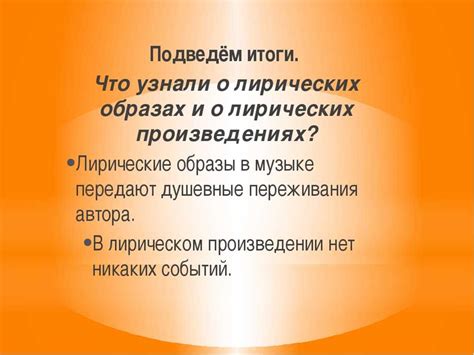 Подведём итоги.

Что узнали о лирических образах и о лирических произведениях?

•Лирические образы в музыке передают душевные переживания автора.

•В лирическом произведении нет никаких событий.